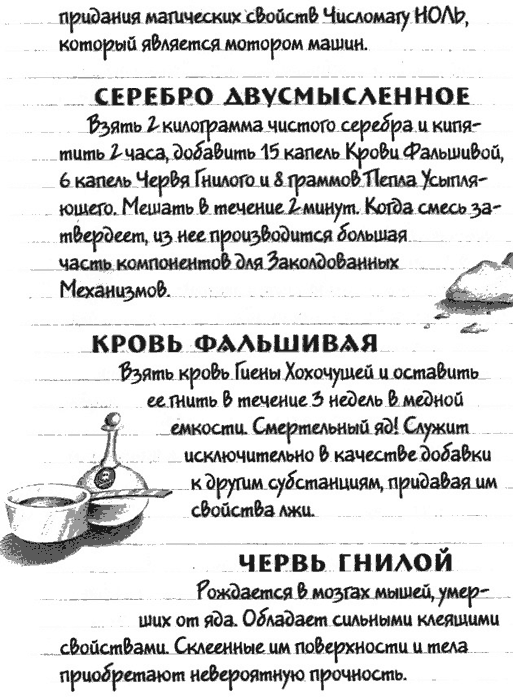 придания магических свойств Числомагу НОЛЬ, который является мотором машин.

СЕРЕБРО ДВУСМЫСЛЕННОЕ

Взять 2 килограмма чистого серебра и кипятить 2 часа, добавить 15 капель Крови Фальшивой, 6 капель Червя Гнилого и 8 граммов Пепла Усыпляющего. Мешать в течение 2 минут. Когда смесь затвердеет, из нее производится большая часть компонентов для Заколдованных Механизмов.

КРОВЬ ФАЛЬШИВАЯ

Взять кровь Гиены Хохочущей и оставить ее гнить в течение 3 недель в медной емкости. Смертельный яд! Служит исключительно в качестве добавки к другим субстанциям, придавая им свойства лжи.

ЧЕРВЬ ГНИЛОЙ

Рождается в мозгах мышей, умерших от яда. Обладает сильными клеящими свойствами. Склеенные им поверхности и тела приобретают невероятную прочность.